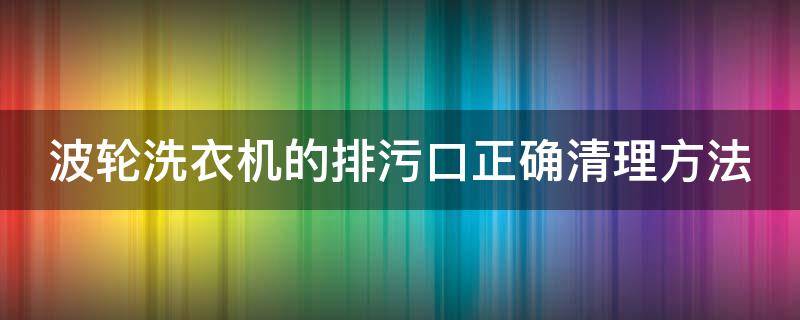 波轮洗衣机的排污口正确清理方法